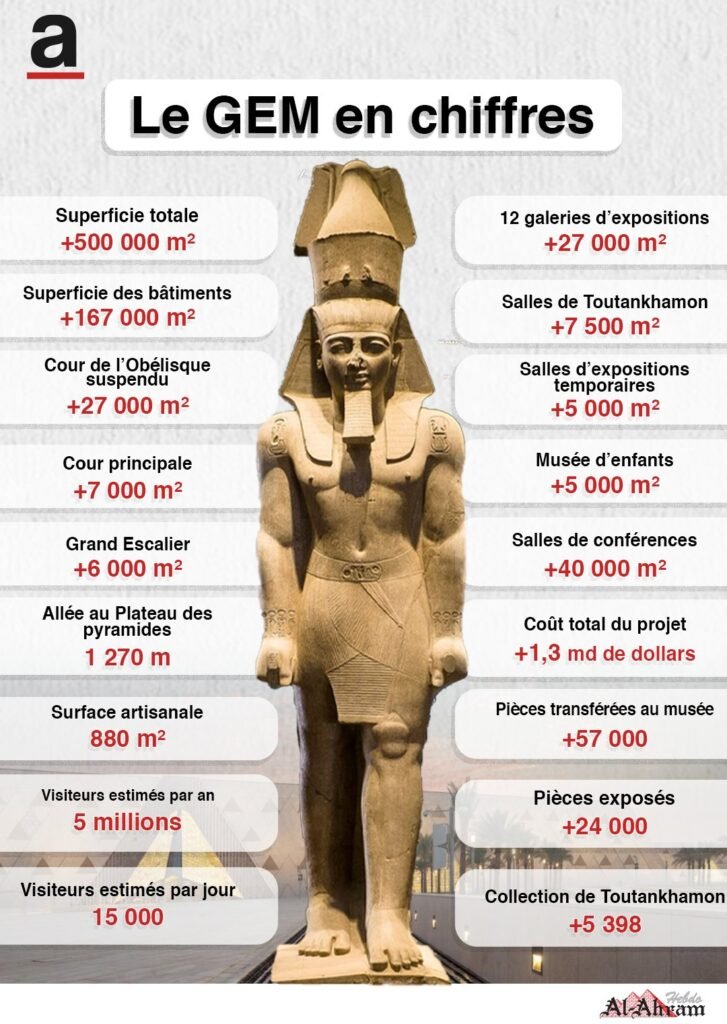 a

Le GEM en chiffres

Superficie totale
+500 000 m²

Superficie des bâtiments
+167 000 m²

Cour de l'Obélisque suspendu
+27 000 m²

Cour principale
+7 000 m²

Grand Escalier
+6 000 m²

Allée au Plateau des pyramides
1 270 m

Surface artisanale
880 m²

Visiteurs estimés par an
5 millions

Visiteurs estimés par jour
15 000

12 galeries d'expositions
+27 000 m²

Salles de Toutankhamon
+7 500 m²

Salles d'expositions temporaires
+5 000 m²

Musée d'enfants
+5 000 m²

Salles de conférences
+40 000 m²

Coût total du projet
+1,3 md de dollars

Pièces transférées au musée
+57 000

Pièces exposés
+24 000

Collection de Toutankhamon
+5 398

Al-Ahram Hebdo